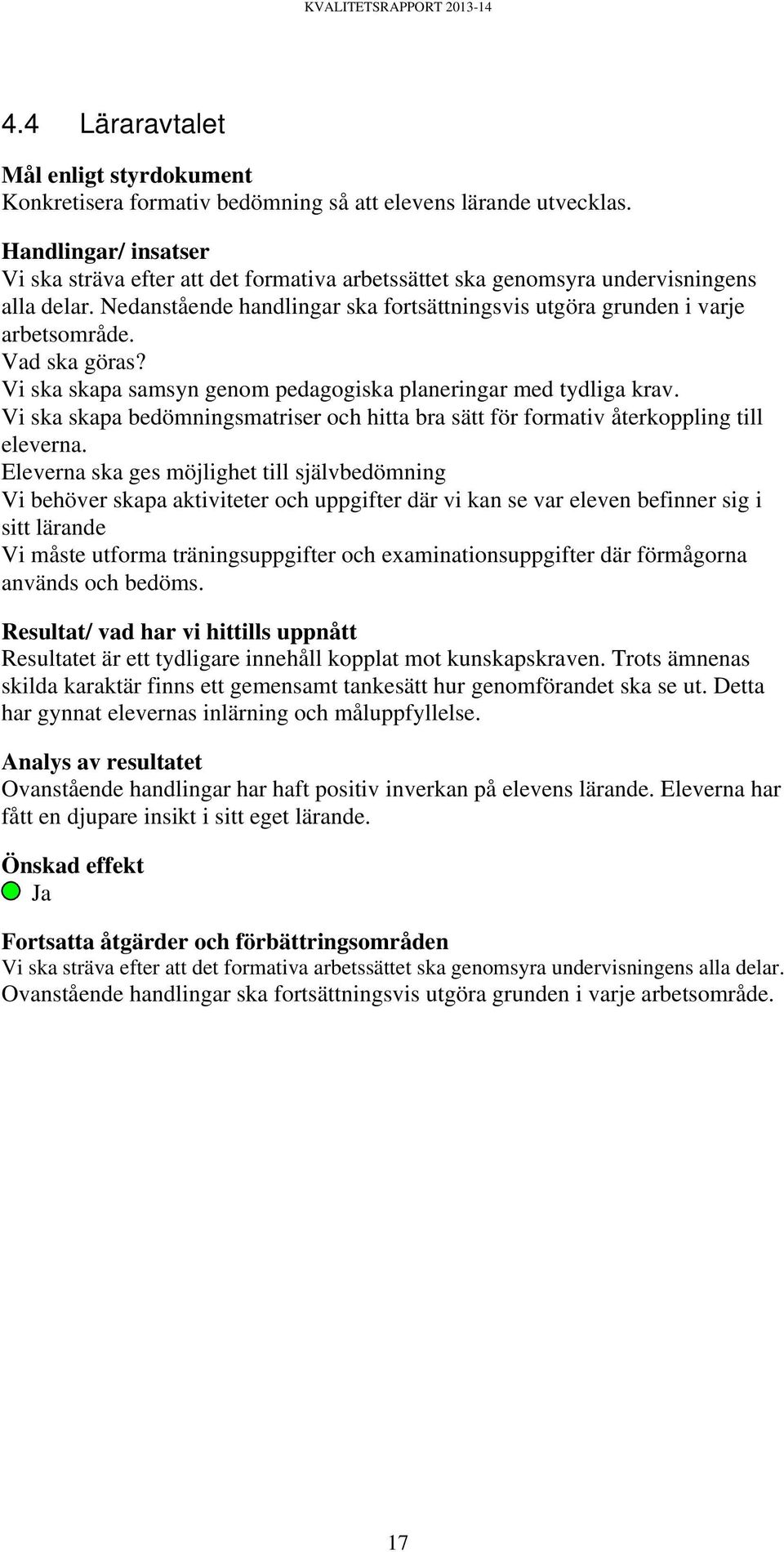 KVALITETSRAPPORT 2013-14

4.4 Läraravtalet

Mål enligt styrdokument
Konkretisera formativ bedömning så att elevens lärande utvecklas.

Handlingar/ insatser
Vi ska sträva efter att det formativa arbetssättet ska genomsyra undervisningens alla delar. Nedanstående handlingar ska fortsättningsvis utgöra grunden i varje arbetsområde.
Vad ska göras?
Vi ska skapa samsyn genom pedagogiska planeringar med tydliga krav.
Vi ska skapa bedömningsmatriser och hitta bra sätt för formativ återkoppling till eleverna.
Eleverna ska ges möjlighet till självbedömning
Vi behöver skapa aktiviteter och uppgifter där vi kan se var eleven befinner sig i sitt lärande
Vi måste utforma träningsuppgifter och examinationsuppgifter där förmågorna används och bedöms.

Resultat/ vad har vi hittills uppnått
Resultatet är ett tydligare innehåll kopplat mot kunskapskraven. Trots ämnenas skilda karaktär finns ett gemensamt tankesätt hur genomförandet ska se ut. Detta har gynnat elevernas inlärning och måluppfyllelse.

Analys av resultatet
Ovanstående handlingar har haft positiv inverkan på elevens lärande. Eleverna har fått en djupare insikt i sitt eget lärande.

Önskad effekt
Ja

Fortsatta åtgärder och förbättringsområden
Vi ska sträva efter att det formativa arbetssättet ska genomsyra undervisningens alla delar. Ovanstående handlingar ska fortsättningsvis utgöra grunden i varje arbetsområde.

17